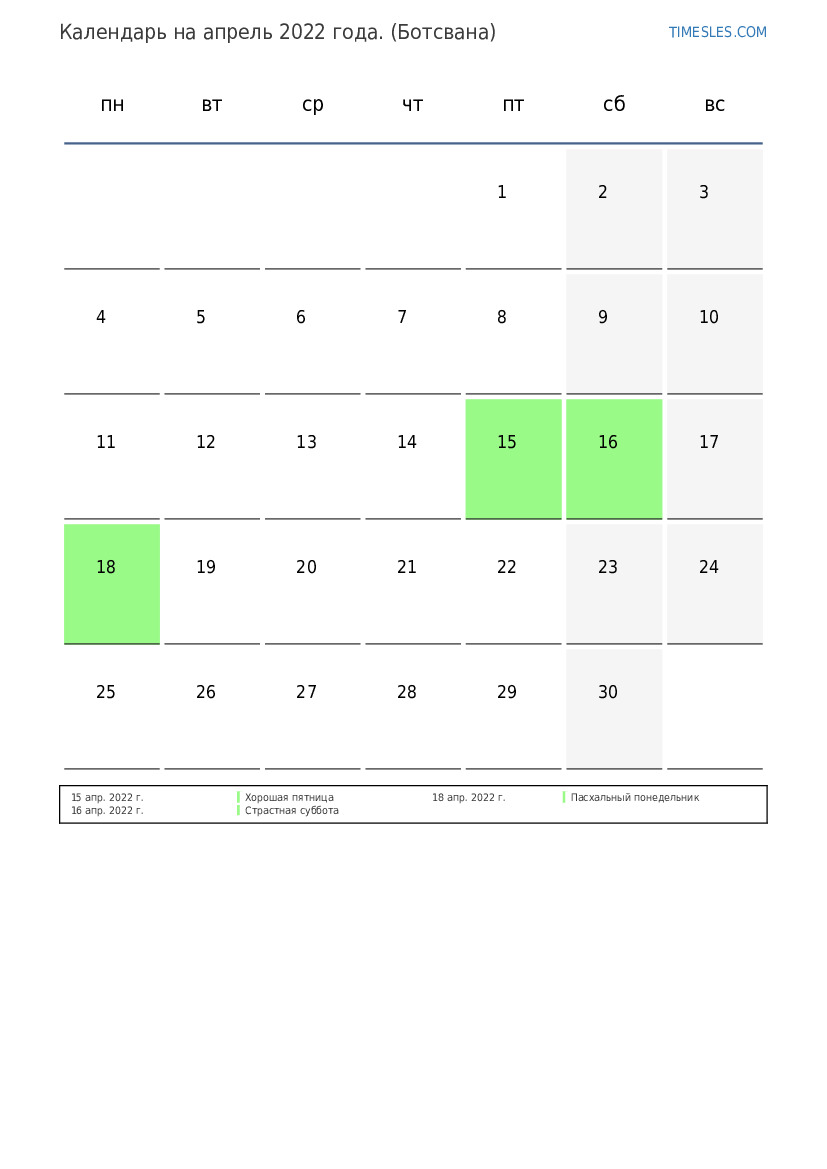 Календарь на апрель 2022 года. (Ботсвана)

TIMESLES.COM

| пн | вт | ср | чт | пт | сб | вс |
|---|---|---|---|---|---|---|
| | | | | 1 | 2 | 3 |
| 4 | 5 | 6 | 7 | 8 | 9 | 10 |
| 11 | 12 | 13 | 14 | 15 | 16 | 17 |
| 18 | 19 | 20 | 21 | 22 | 23 | 24 |
| 25 | 26 | 27 | 28 | 29 | 30 | |

15 апр. 2022 г. Хорошая пятница
16 апр. 2022 г. Страстная суббота
18 апр. 2022 г. Пасхальный понедельник